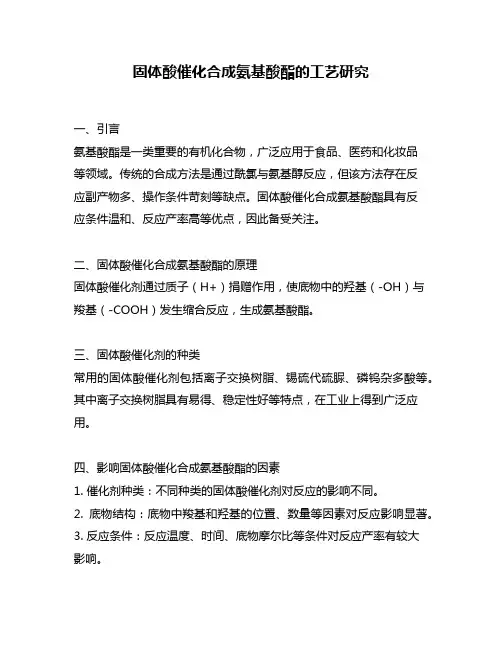 固体酸催化合成氨基酸酯的工艺研究

一、引言
氨基酸酯是一类重要的有机化合物，广泛应用于食品、医药和化妆品等领域。传统的合成方法是通过酰氯与氨基醇反应，但该方法存在反应副产物多、操作条件苛刻等缺点。固体酸催化合成氨基酸酯具有反应条件温和、反应产率高等优点，因此备受关注。

二、固体酸催化合成氨基酸酯的原理
固体酸催化剂通过质子（H+）捐赠作用，使底物中的羟基（-OH）与羧基（-COOH）发生缩合反应，生成氨基酸酯。

三、固体酸催化剂的种类
常用的固体酸催化剂包括离子交换树脂、锡硫代硫脲、磷钨杂多酸等。其中离子交换树脂具有易得、稳定性好等特点，在工业上得到广泛应用。

四、影响固体酸催化合成氨基酸酯的因素
1. 催化剂种类：不同种类的固体酸催化剂对反应的影响不同。
2. 底物结构：底物中羧基和羟基的位置、数量等因素对反应影响显著。
3. 反应条件：反应温度、时间、底物摩尔比等条件对反应产率有较大影响。